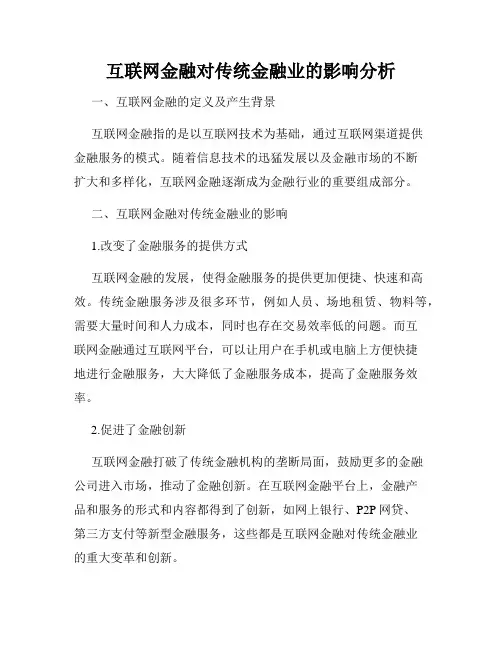 互联网金融对传统金融业的影响分析

一、互联网金融的定义及产生背景

互联网金融指的是以互联网技术为基础，通过互联网渠道提供金融服务的模式。随着信息技术的迅猛发展以及金融市场的不断扩大和多样化，互联网金融逐渐成为金融行业的重要组成部分。

二、互联网金融对传统金融业的影响

1.改变了金融服务的提供方式

互联网金融的发展，使得金融服务的提供更加便捷、快速和高效。传统金融服务涉及很多环节，例如人员、场地租赁、物料等，需要大量时间和人力成本，同时也存在交易效率低的问题。而互联网金融通过互联网平台，可以让用户在手机或电脑上方便快捷地进行金融服务，大大降低了金融服务成本，提高了金融服务效率。

2.促进了金融创新

互联网金融打破了传统金融机构的垄断局面，鼓励更多的金融公司进入市场，推动了金融创新。在互联网金融平台上，金融产品和服务的形式和内容都得到了创新，如网上银行、P2P网贷、第三方支付等新型金融服务，这些都是互联网金融对传统金融业的重大变革和创新。